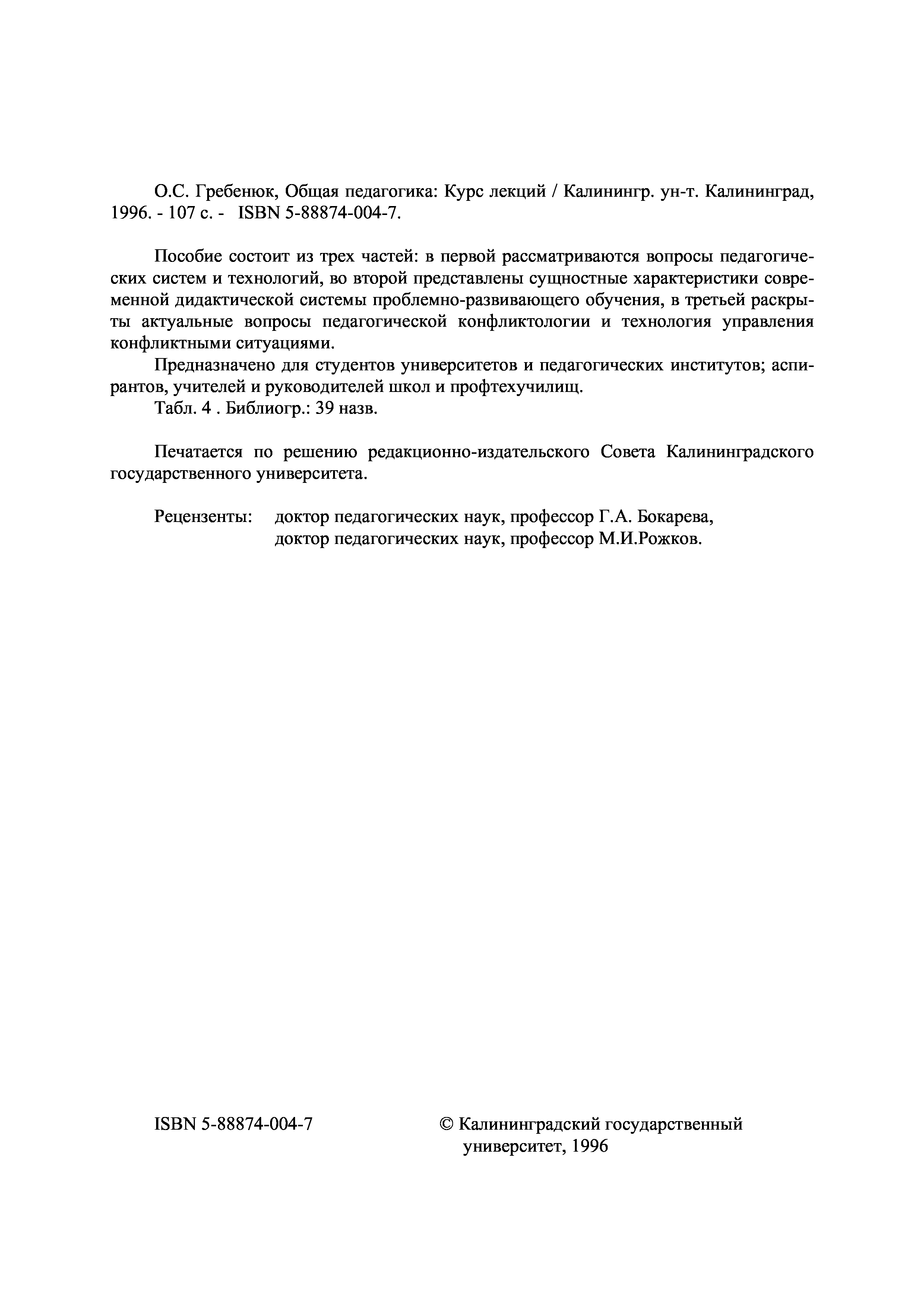 О.С. Гребенюк, Общая педагогика: Курс лекций / Калинингр. ун-т. Калининград, 1996. - 107 с. - ISBN 5-88874-004-7.

Пособие состоит из трех частей: в первой рассматриваются вопросы педагогических систем и технологий, во второй представлены сущностные характеристики современной дидактической системы проблемно-развивающего обучения, в третьей раскрыты актуальные вопросы педагогической конфликтологии и технология управления конфликтными ситуациями.

Предназначено для студентов университетов и педагогических институтов; аспирантов, учителей и руководителей школ и профтехучилищ.

Табл. 4 . Библиогр.: 39 назв.

Печатается по решению редакционно-издательского Совета Калининградского государственного университета.

Рецензенты: доктор педагогических наук, профессор Г.А. Бокарева,
доктор педагогических наук, профессор М.И.Рожков.

ISBN 5-88874-004-7

© Калининградский государственный университет, 1996